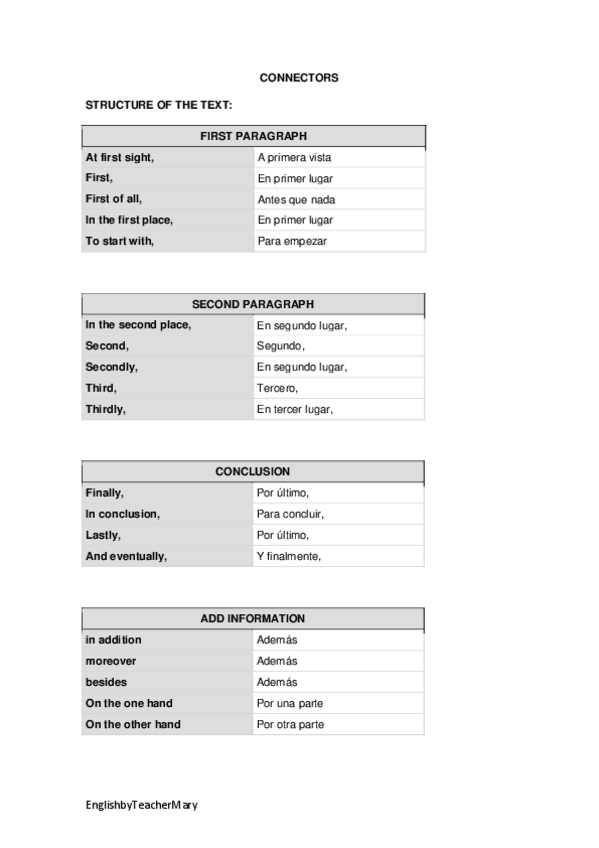 CONNECTORS

STRUCTURE OF THE TEXT:

| FIRST PARAGRAPH | |
|---|---|
| At first sight, | A primera vista |
| First, | En primer lugar |
| First of all, | Antes que nada |
| In the first place, | En primer lugar |
| To start with, | Para empezar |

| SECOND PARAGRAPH | |
|---|---|
| In the second place, | En segundo lugar, |
| Second, | Segundo, |
| Secondly, | En segundo lugar, |
| Third, | Tercero, |
| Thirdly, | En tercer lugar, |

| CONCLUSION | |
|---|---|
| Finally, | Por último, |
| In conclusion, | Para concluir, |
| Lastly, | Por último, |
| And eventually, | Y finalmente, |

| ADD INFORMATION | |
|---|---|
| in addition | Además |
| moreover | Además |
| besides | Además |
| On the one hand | Por una parte |
| On the other hand | Por otra parte |

EnglishbyTeacherMary